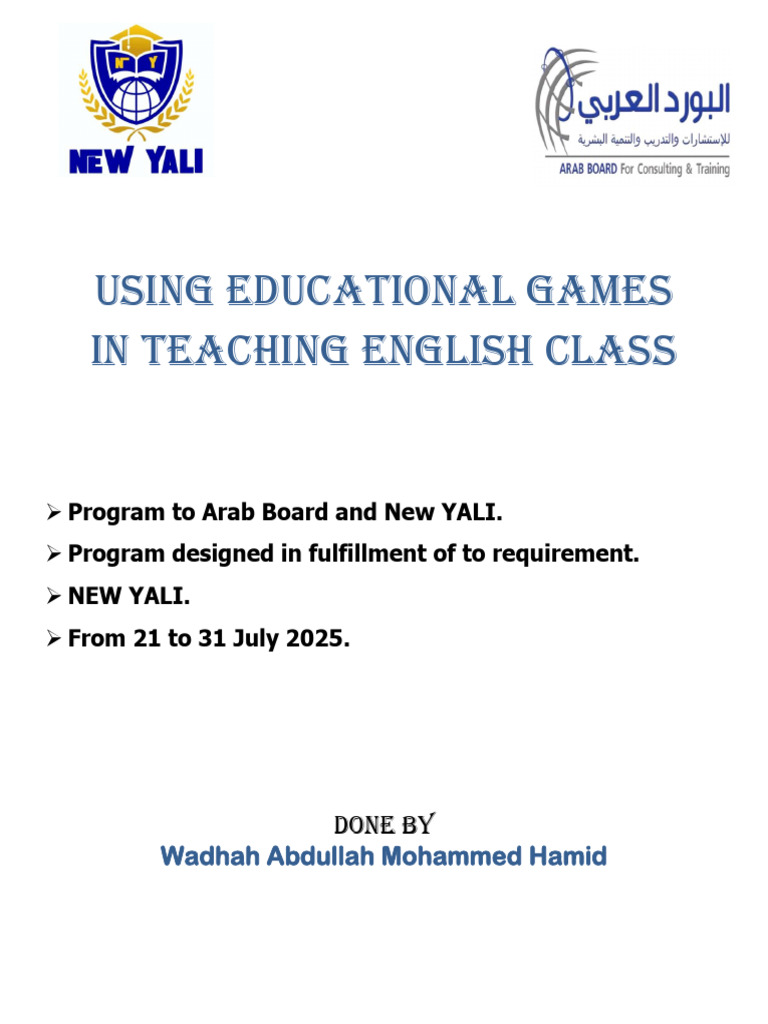 N Y

NEW YALI

البورد العربي
للإستشارات والتدريب والتنمية البشرية
ARAB BOARD For Consulting & Training

USING EDUCATIONAL GAMES IN TEACHING ENGLISH CLASS

➢ Program to Arab Board and New YALI.
➢ Program designed in fulfillment of to requirement.
➢ NEW YALI.
➢ From 21 to 31 July 2025.

DONE BY
Wadhah Abdullah Mohammed Hamid